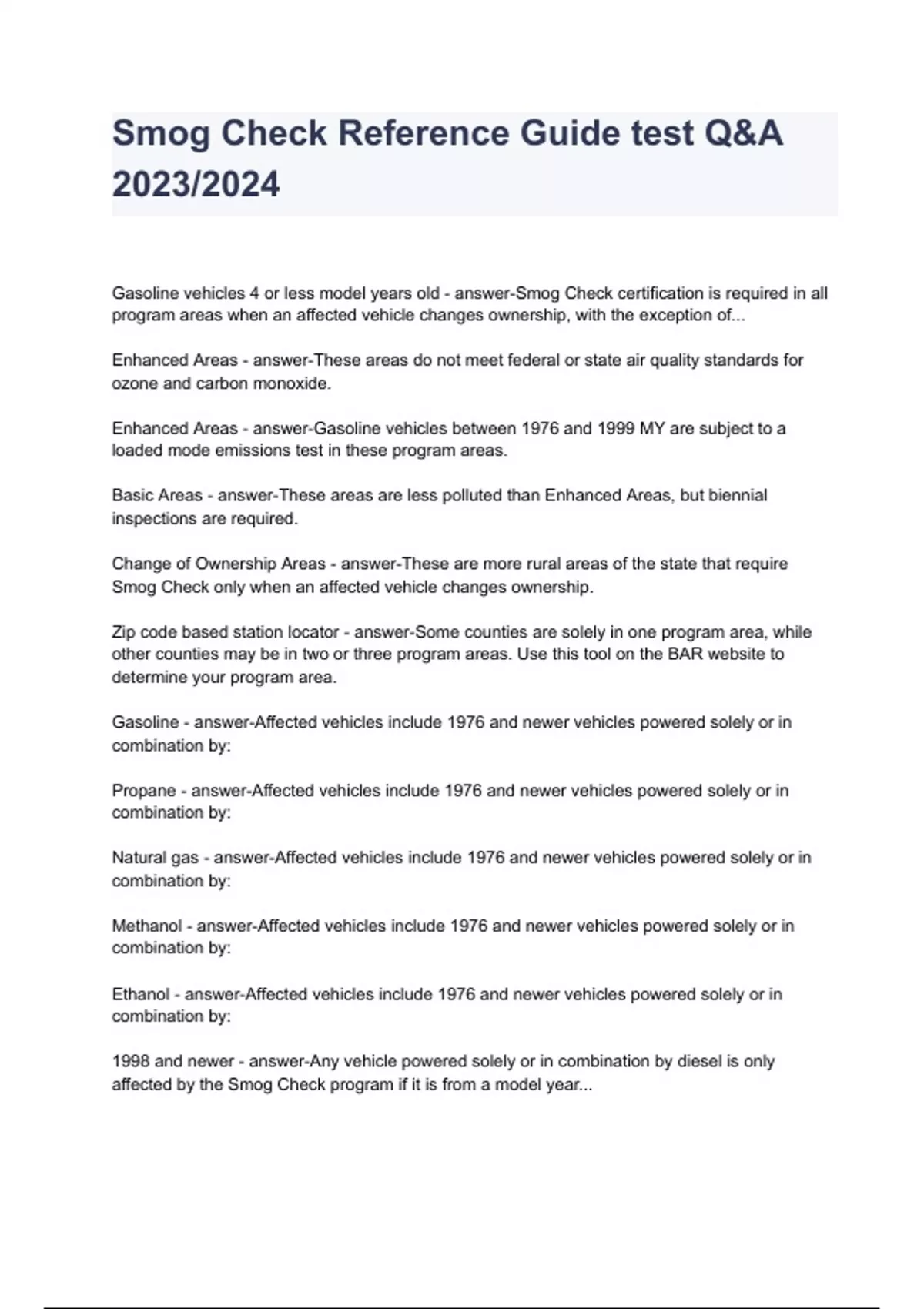 Smog Check Reference Guide test Q&A 2023/2024

Gasoline vehicles 4 or less model years old - answer-Smog Check certification is required in all program areas when an affected vehicle changes ownership, with the exception of...

Enhanced Areas - answer-These areas do not meet federal or state air quality standards for ozone and carbon monoxide.

Enhanced Areas - answer-Gasoline vehicles between 1976 and 1999 MY are subject to a loaded mode emissions test in these program areas.

Basic Areas - answer-These areas are less polluted than Enhanced Areas, but biennial inspections are required.

Change of Ownership Areas - answer-These are more rural areas of the state that require Smog Check only when an affected vehicle changes ownership.

Zip code based station locator - answer-Some counties are solely in one program area, while other counties may be in two or three program areas. Use this tool on the BAR website to determine your program area.

Gasoline - answer-Affected vehicles include 1976 and newer vehicles powered solely or in combination by:

Propane - answer-Affected vehicles include 1976 and newer vehicles powered solely or in combination by:

Natural gas - answer-Affected vehicles include 1976 and newer vehicles powered solely or in combination by:

Methanol - answer-Affected vehicles include 1976 and newer vehicles powered solely or in combination by:

Ethanol - answer-Affected vehicles include 1976 and newer vehicles powered solely or in combination by:

1998 and newer - answer-Any vehicle powered solely or in combination by diesel is only affected by the Smog Check program if it is from a model year...